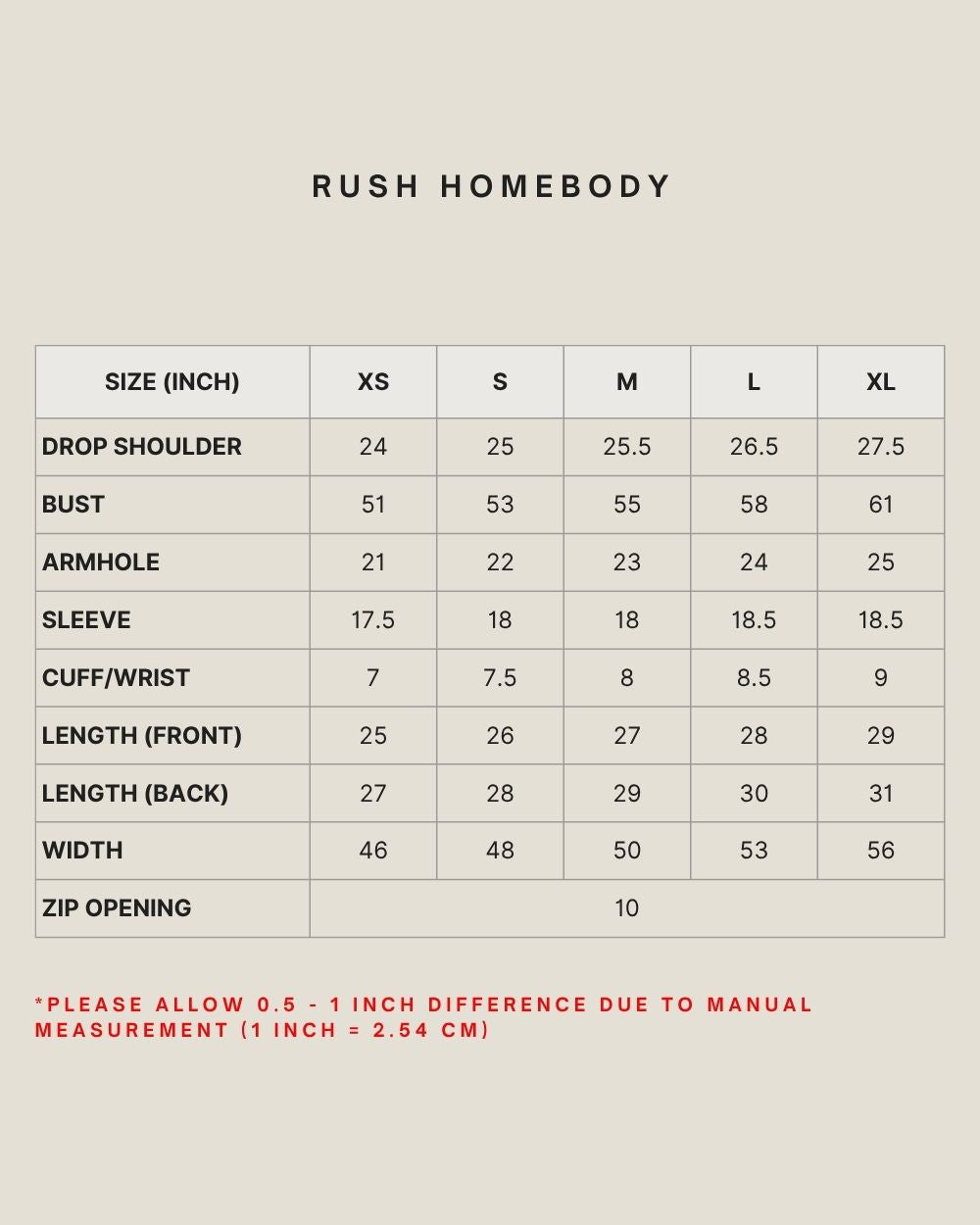 RUSH HOMEBODY

| SIZE (INCH) | XS | S | M | L | XL |
|---|---|---|---|---|---|
| DROP SHOULDER | 24 | 25 | 25.5 | 26.5 | 27.5 |
| BUST | 51 | 53 | 55 | 58 | 61 |
| ARMHOLE | 21 | 22 | 23 | 24 | 25 |
| SLEEVE | 17.5 | 18 | 18 | 18.5 | 18.5 |
| CUFF/WRIST | 7 | 7.5 | 8 | 8.5 | 9 |
| LENGTH (FRONT) | 25 | 26 | 27 | 28 | 29 |
| LENGTH (BACK) | 27 | 28 | 29 | 30 | 31 |
| WIDTH | 46 | 48 | 50 | 53 | 56 |
| ZIP OPENING | 10 | | | | |

*PLEASE ALLOW 0.5 - 1 INCH DIFFERENCE DUE TO MANUAL MEASUREMENT (1 INCH = 2.54 CM)